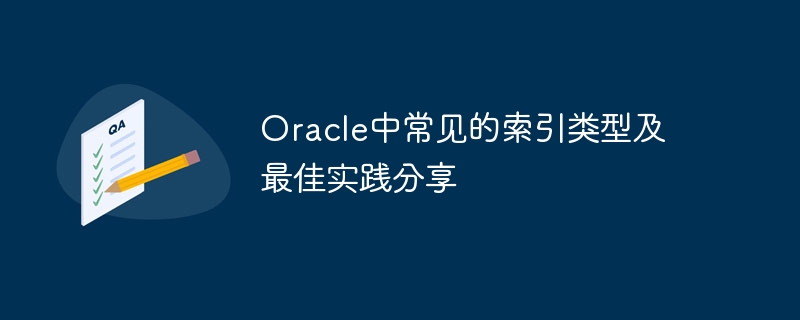 QA

Oracle中常见的索引类型及最佳实践分享